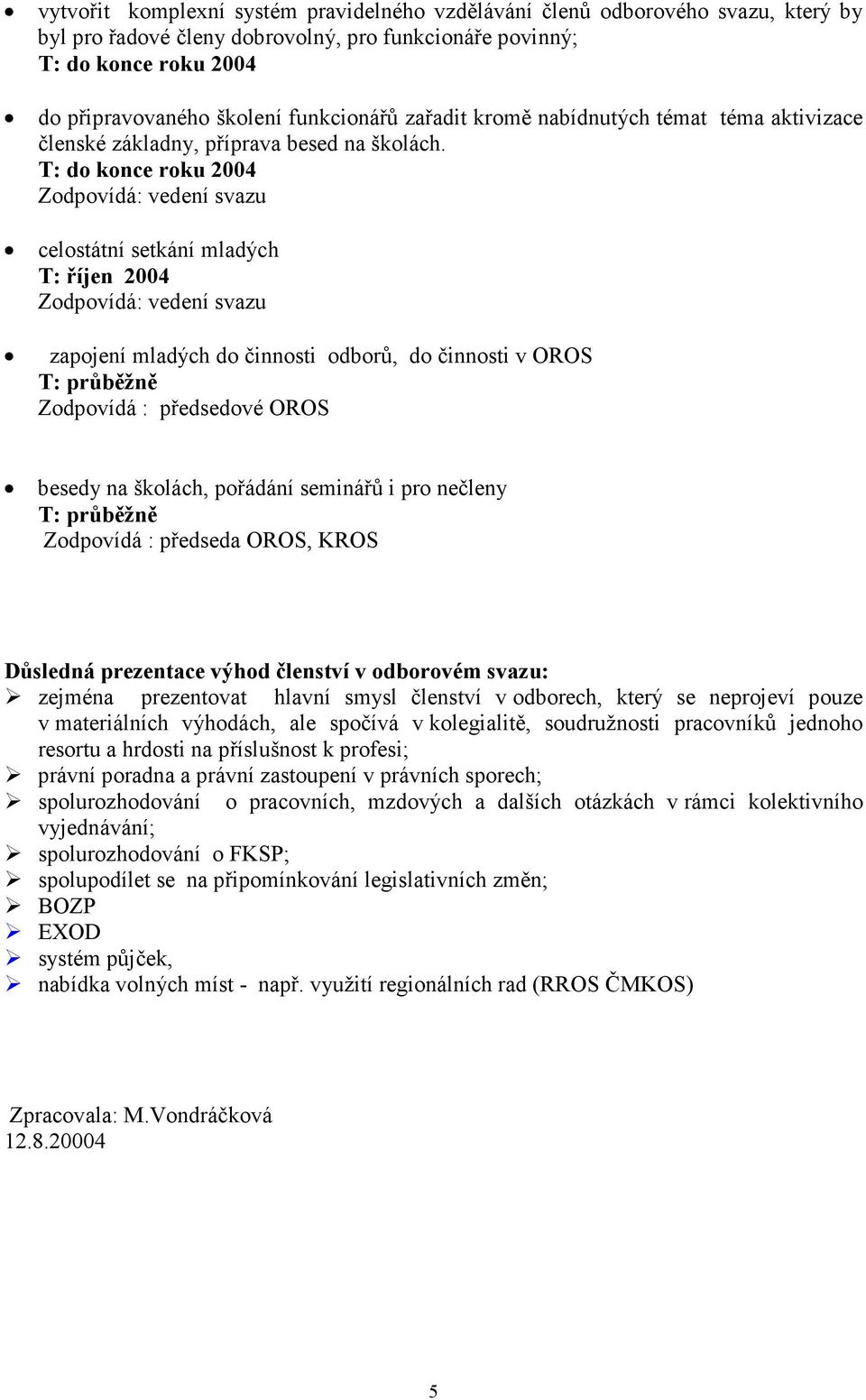 • vytvořit komplexní systém pravidelného vzdělávání členů odborového svazu, který by byl pro řadové členy dobrovolný, pro funkcionáře povinný;
T: do konce roku 2004

• do připravovaného školení funkcionářů zařadit kromě nabídnutých témat téma aktivizace členské základny, příprava besed na školách.
T: do konce roku 2004
Zodpovídá: vedení svazu

• celostátní setkání mladých
T: říjen 2004
Zodpovídá: vedení svazu

• zapojení mladých do činnosti odborů, do činnosti v OROS
T: průběžně
Zodpovídá : předsedové OROS

• besedy na školách, pořádání seminářů i pro nečleny
T: průběžně
Zodpovídá : předseda OROS, KROS

Důsledná prezentace výhod členství v odborovém svazu:
➢ zejména prezentovat hlavní smysl členství v odborech, který se neprojeví pouze v materiálních výhodách, ale spočívá v kolegialitě, soudružnosti pracovníků jednoho resortu a hrdosti na příslušnost k profesi;
➢ právní poradna a právní zastoupení v právních sporech;
➢ spolurozhodování o pracovních, mzdových a dalších otázkách v rámci kolektivního vyjednávání;
➢ spolurozhodování o FKSP;
➢ spolupodílet se na připomínkování legislativních změn;
➢ BOZP
➢ EXOD
➢ systém půjček,
➢ nabídka volných míst - např. využití regionálních rad (RROS ČMKOS)

Zpracovala: M.Vondráčková
12.8.20004

5